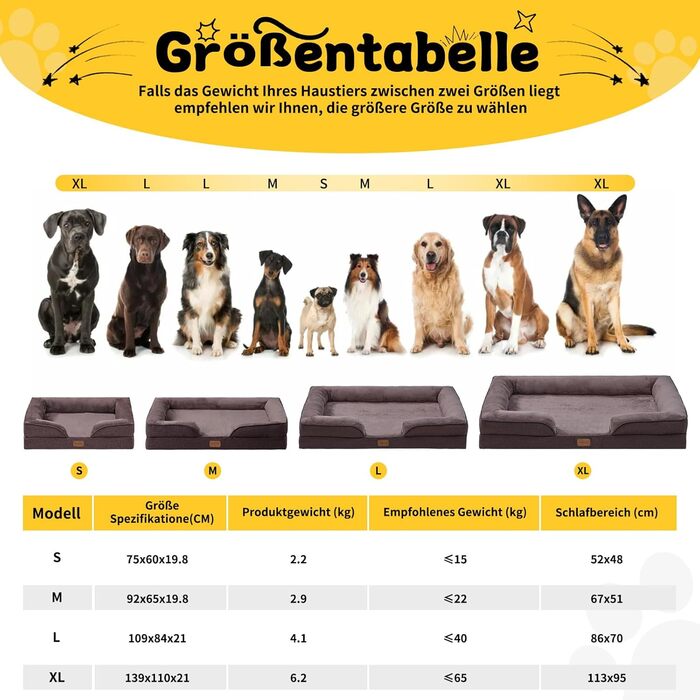 Größentabelle

Falls das Gewicht Ihres Haustiers zwischen zwei Größen liegt empfehlen wir Ihnen, die größere Größe zu wählen

XL L L M S M L XL XL

S M L XL

| Modell | Größe Spezifikatione(CM) | Produktgewicht (kg) | Empfohlenes Gewicht (kg) | Schlafbereich (cm) |
|---|---|---|---|---|
| S | 75x60x19.8 | 2.2 | ⩽15 | 52x48 |
| M | 92x65x19.8 | 2.9 | ⩽22 | 67x51 |
| L | 109x84x21 | 4.1 | ⩽40 | 86x70 |
| XL | 139x110x21 | 6.2 | ⩽65 | 113x95 |